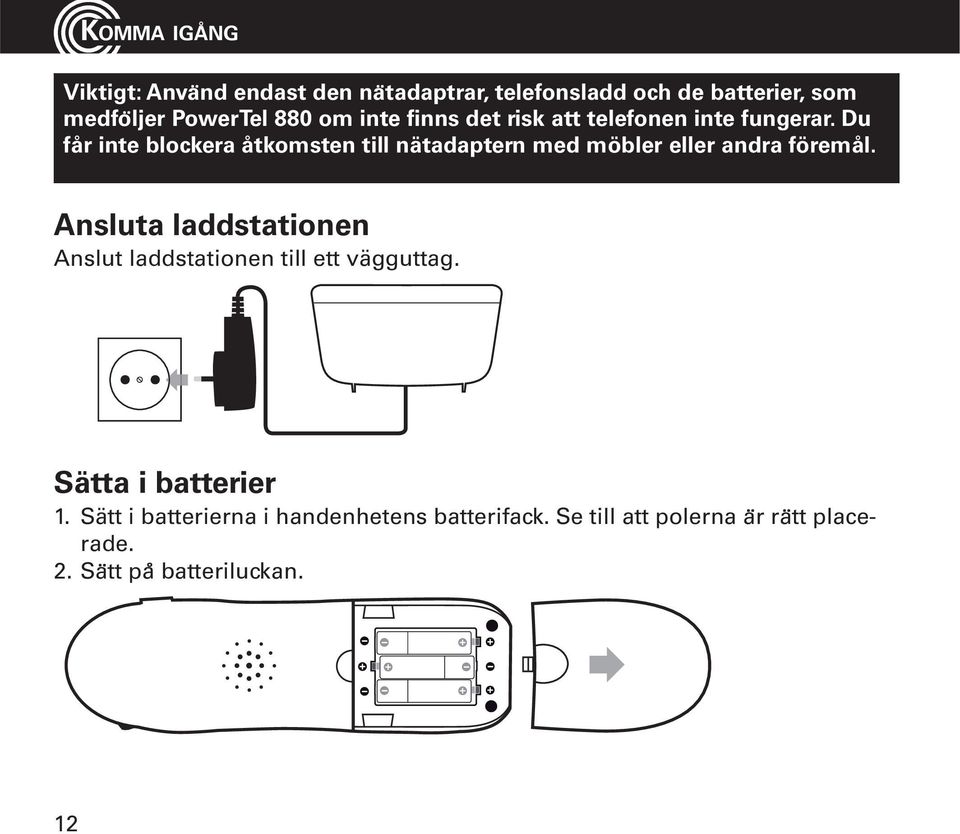 KOMMA IGÅNG

Viktigt: Använd endast den nätadaptrar, telefonsladd och de batterier, som medföljer PowerTel 880 om inte finns det risk att telefonen inte fungerar. Du får inte blockera åtkomsten till nätadaptern med möbler eller andra föremål.

Ansluta laddstationen
Anslut laddstationen till ett vägguttag.

Sätta i batterier
1. Sätt i batterierna i handenhetens batterifack. Se till att polerna är rätt placerade.
2. Sätt på batteriluckan.

12